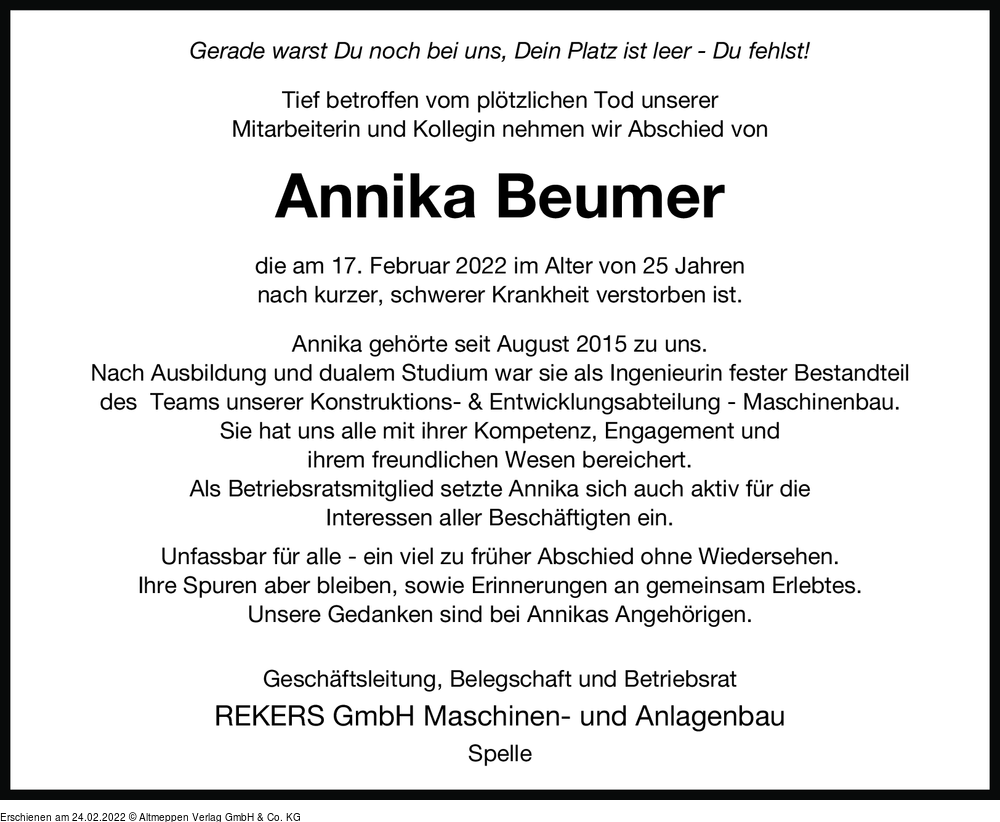 Gerade warst Du noch bei uns, Dein Platz ist leer - Du fehlst!

Tief betroffen vom plötzlichen Tod unserer Mitarbeiterin und Kollegin nehmen wir Abschied von

Annika Beumer

die am 17. Februar 2022 im Alter von 25 Jahren nach kurzer, schwerer Krankheit verstorben ist.

Annika gehörte seit August 2015 zu uns.
Nach Ausbildung und dualem Studium war sie als Ingenieurin fester Bestandteil des Teams unserer Konstruktions- & Entwicklungsabteilung - Maschinenbau.
Sie hat uns alle mit ihrer Kompetenz, Engagement und ihrem freundlichen Wesen bereichert.
Als Betriebsratsmitglied setzte Annika sich auch aktiv für die Interessen aller Beschäftigten ein.

Unfassbar für alle - ein viel zu früher Abschied ohne Wiedersehen.
Ihre Spuren aber bleiben, sowie Erinnerungen an gemeinsam Erlebtes.
Unsere Gedanken sind bei Annikas Angehörigen.

Geschäftsleitung, Belegschaft und Betriebsrat
REKERS GmbH Maschinen- und Anlagenbau
Spelle

Erschienen am 24.02.2022 © Altmeppen Verlag GmbH & Co. KG